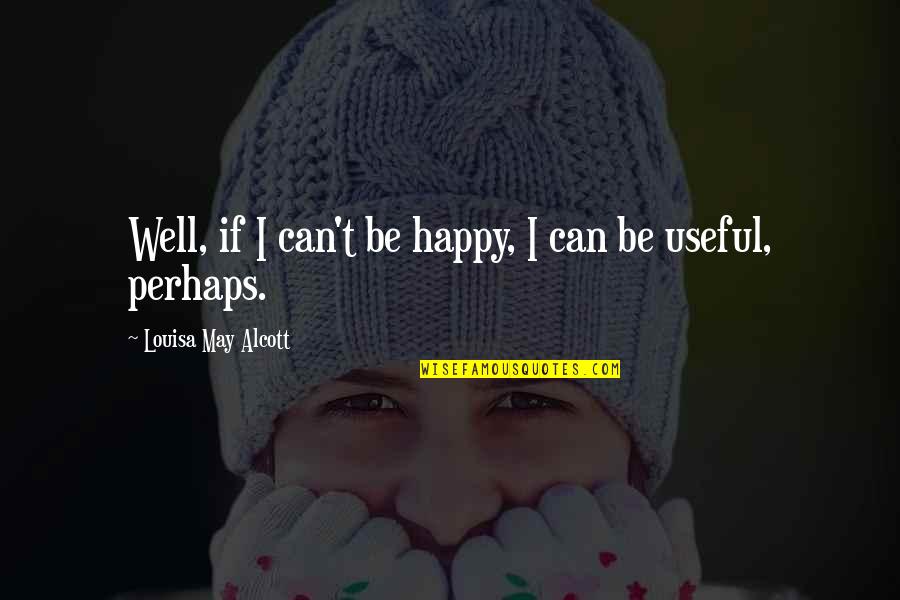 Well, if I can't be happy, I can be useful, perhaps.

~ Louisa May Alcott

WISEFAMOUSQUOTES.COM